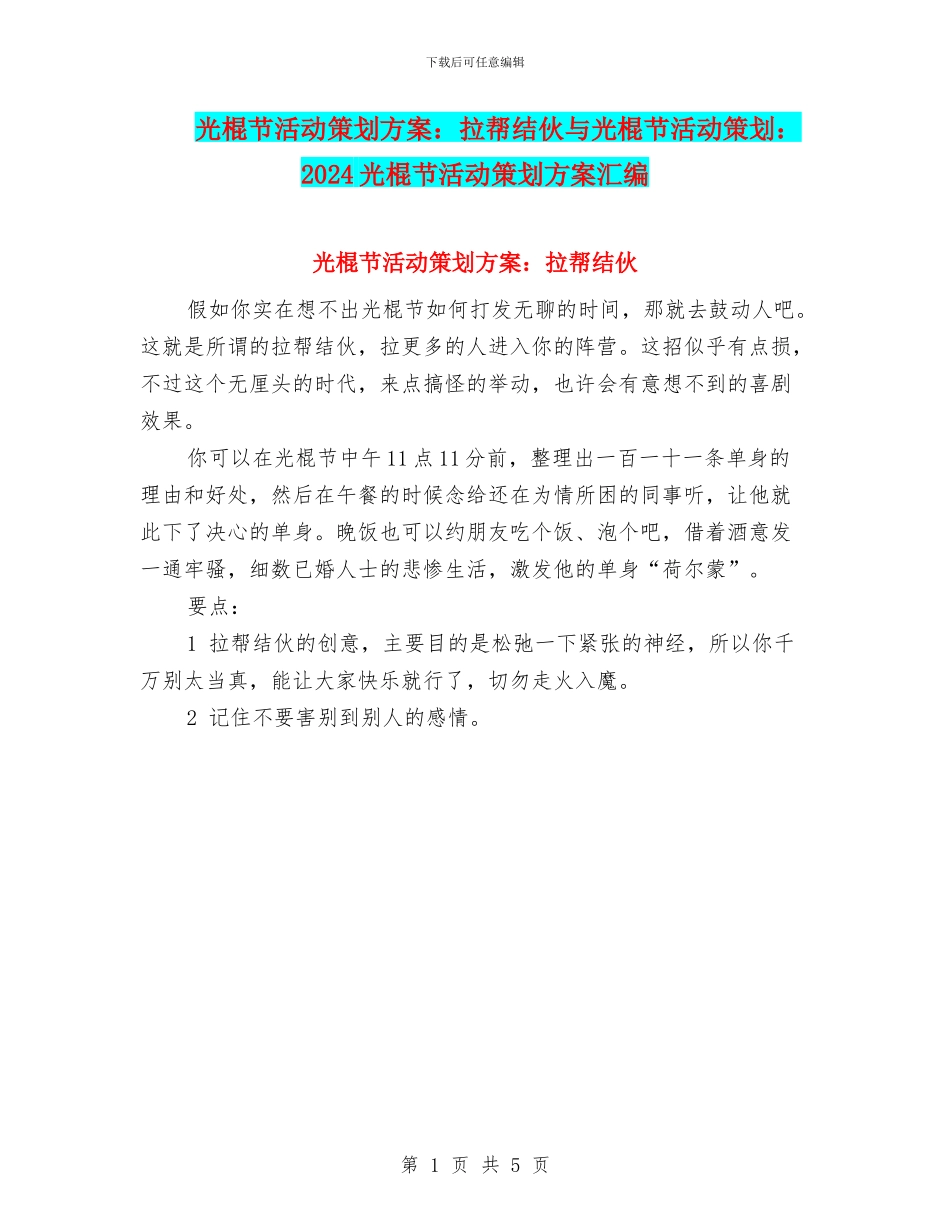 下载后可任意编辑

光棍节活动策划方案：拉帮结伙与光棍节活动策划：2024光棍节活动策划方案汇编

光棍节活动策划方案：拉帮结伙

假如你实在想不出光棍节如何打发无聊的时间，那就去鼓动人吧。这就是所谓的拉帮结伙，拉更多的人进入你的阵营。这招似乎有点损，不过这个无厘头的时代，来点搞怪的举动，也许会有意想不到的喜剧效果。

你可以在光棍节中午11点11分前，整理出一百一十一条单身的理由和好处，然后在午餐的时候念给还在为情所困的同事听，让他就此下了决心的单身。晚饭也可以约朋友吃个饭、泡个吧，借着酒意发一通牢骚，细数已婚人士的悲惨生活，激发他的单身“荷尔蒙”。

要点：

1 拉帮结伙的创意，主要目的是松弛一下紧张的神经，所以你千万别太当真，能让大家快乐就行了，切勿走火入魔。

2 记住不要害别到别人的感情。

第 1 页 共 5 页